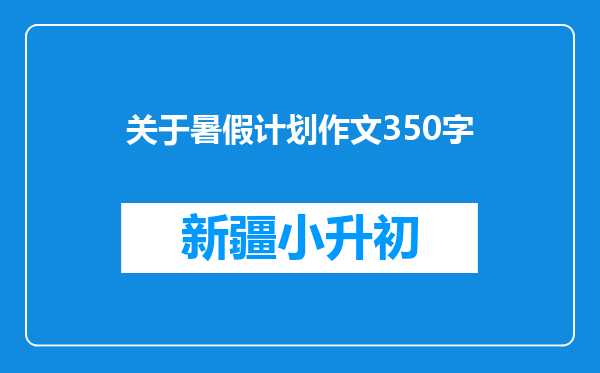 关于暑假计划作文350字

新疆小升初